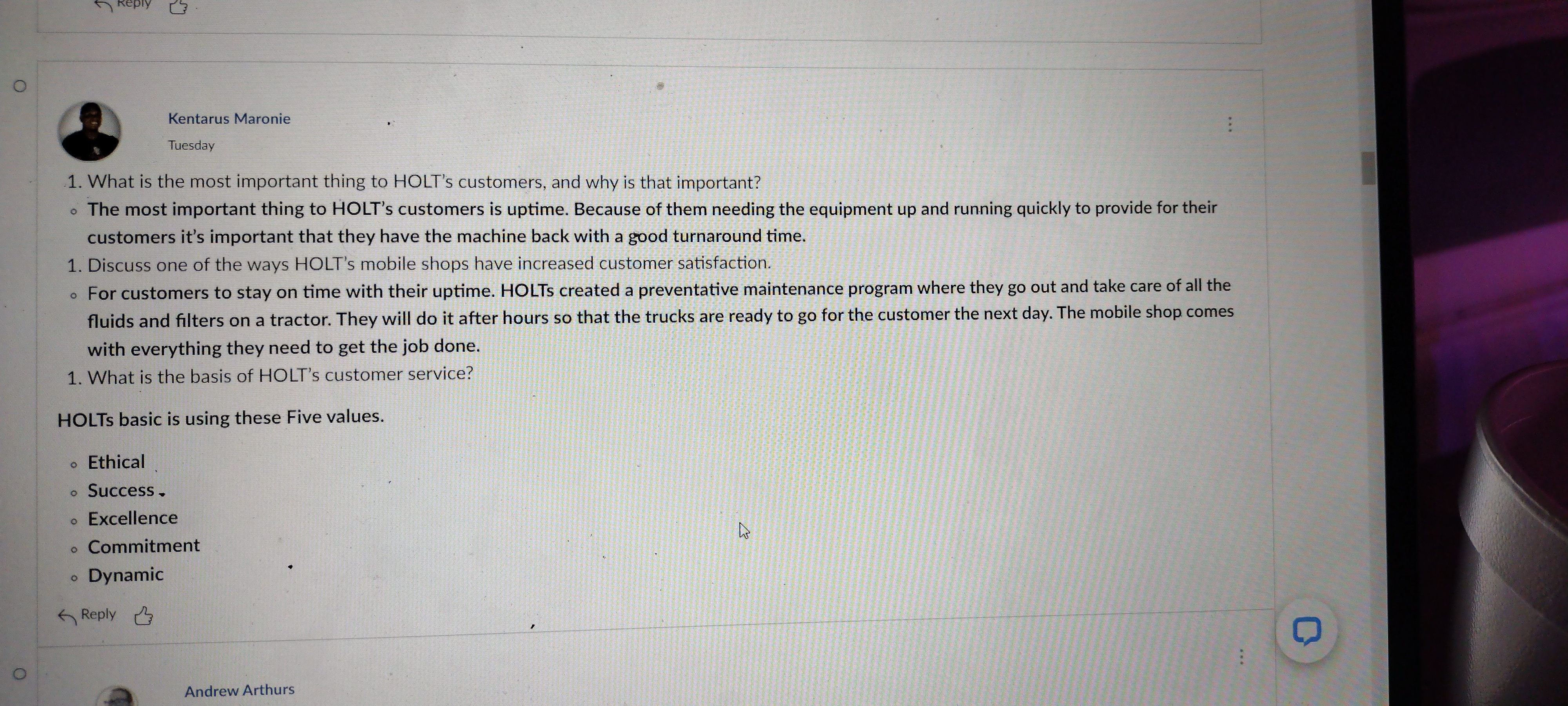 Reply

Kentarus Maronie
Tuesday

1. What is the most important thing to HOLT's customers, and why is that important?
• The most important thing to HOLT's customers is uptime. Because of them needing the equipment up and running quickly to provide for their customers it's important that they have the machine back with a good turnaround time.
1. Discuss one of the ways HOLT's mobile shops have increased customer satisfaction.
• For customers to stay on time with their uptime. HOLTs created a preventative maintenance program where they go out and take care of all the fluids and filters on a tractor. They will do it after hours so that the trucks are ready to go for the customer the next day. The mobile shop comes with everything they need to get the job done.
1. What is the basis of HOLT's customer service?

HOLTs basic is using these Five values.

• Ethical
• Success
• Excellence
• Commitment
• Dynamic

Reply

Andrew Arthurs